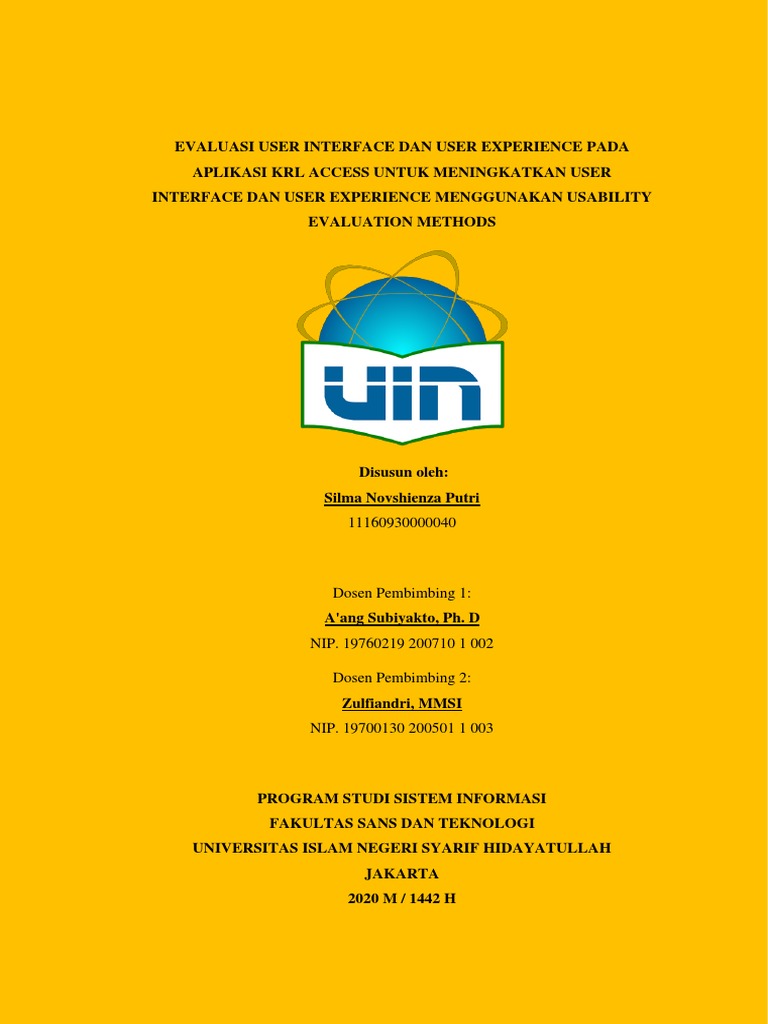 EVALUASI USER INTERFACE DAN USER EXPERIENCE PADA APLIKASI KRL ACCESS UNTUK MENINGKATKAN USER INTERFACE DAN USER EXPERIENCE MENGGUNAKAN USABILITY EVALUATION METHODS

UIN

Disusun oleh:
Silma Novshienza Putri
11160930000040

Dosen Pembimbing 1:
A'ang Subiyakto, Ph. D
NIP. 19760219 200710 1 002

Dosen Pembimbing 2:
Zulfiandri, MMSI
NIP. 19700130 200501 1 003

PROGRAM STUDI SISTEM INFORMASI
FAKULTAS SANS DAN TEKNOLOGI
UNIVERSITAS ISLAM NEGERI SYARIF HIDAYATULLAH
JAKARTA
2020 M / 1442 H